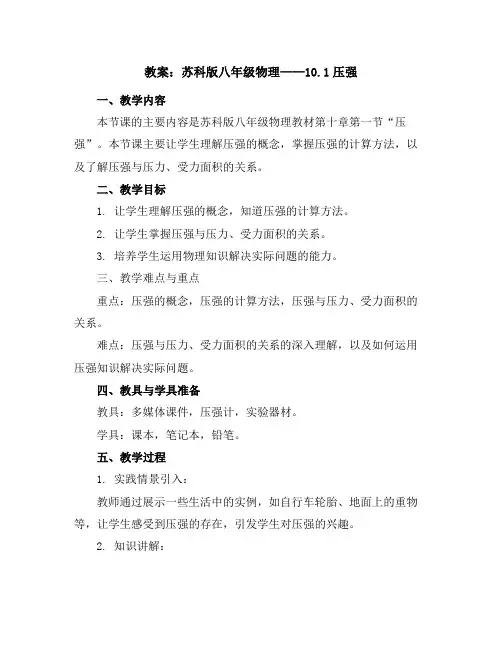 教案：苏科版八年级物理——10.1 压强

一、教学内容

本节课的主要内容是苏科版八年级物理教材第十章第一节“压强”。本节课主要让学生理解压强的概念，掌握压强的计算方法，以及了解压强与压力、受力面积的关系。

二、教学目标

1. 让学生理解压强的概念，知道压强的计算方法。

2. 让学生掌握压强与压力、受力面积的关系。

3. 培养学生运用物理知识解决实际问题的能力。

三、教学难点与重点

重点：压强的概念，压强的计算方法，压强与压力、受力面积的关系。

难点：压强与压力、受力面积的关系的深入理解，以及如何运用压强知识解决实际问题。

四、教具与学具准备

教具：多媒体课件，压强计，实验器材。

学具：课本，笔记本，铅笔。

五、教学过程

1. 实践情景引入：

教师通过展示一些生活中的实例，如自行车轮胎、地面上的重物等，让学生感受到压强的存在，引发学生对压强的兴趣。

2. 知识讲解：